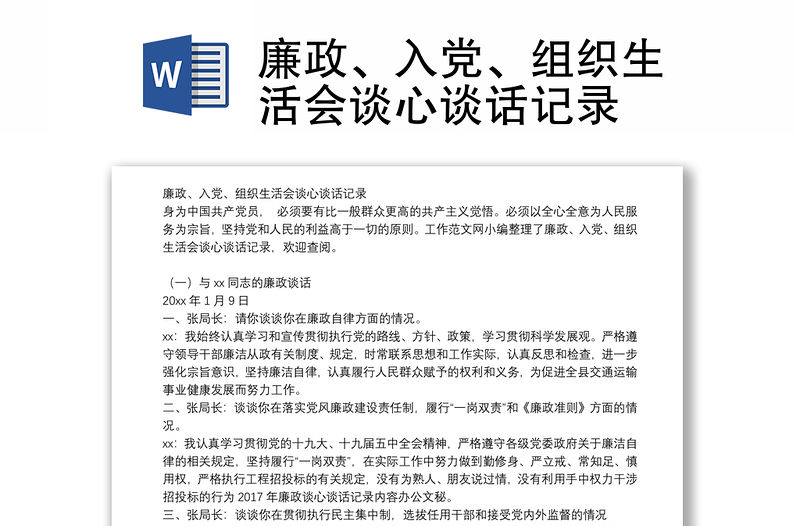 W

廉政、入党、组织生活会谈心谈话记录

廉政、入党、组织生活会谈心谈话记录

身为中国共产党员， 必须要有比一般群众更高的共产主义觉悟。必须以全心全意为人民服务为宗旨，坚持党和人民的利益高于一切的原则。工作范文网小编整理了廉政、入党、组织生活会谈心谈话记录，欢迎查阅。

（一）与 xx 同志的廉政谈话

20xx 年 1 月 9 日

一、张局长：请你谈谈你在廉政自律方面的情况。

xx：我始终认真学习和宣传贯彻执行党的路线、方针、政策，学习贯彻科学发展观。严格遵守领导干部廉洁从政有关制度、规定，时常联系思想和工作实际，认真反思和检查，进一步强化宗旨意识，坚持廉洁自律，认真履行人民群众赋予的权利和义务，为促进全县交通运输事业健康发展而努力工作。

二、张局长：谈谈你在落实党风廉政建设责任制，履行“一岗双责”和《廉政准则》方面的情况。

xx：我认真学习贯彻党的十九大、十九届五中全会精神，严格遵守各级党委政府关于廉洁自律的相关规定，坚持履行“一岗双责”，在实际工作中努力做到勤修身、严立戒、常知足、慎用权，严格执行工程招投标的有关规定，没有为熟人、朋友说过情，没有利用手中权力干涉招投标的行为 2017 年廉政谈心谈话记录内容办公文秘。

三、张局长：谈谈你在贯彻执行民主集中制，选拔任用干部和接受党内外监督的情况